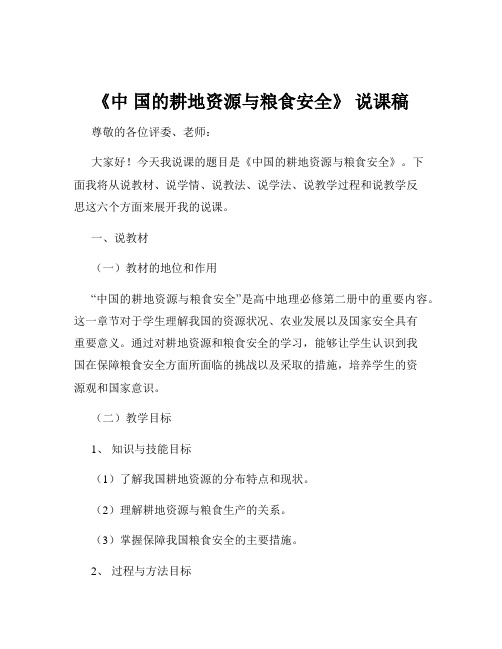 《中 国的耕地资源与粮食安全》 说课稿

尊敬的各位评委、老师：

大家好！今天我说课的题目是《中国的耕地资源与粮食安全》。下面我将从说教材、说学情、说教法、说学法、说教学过程和说教学反思这六个方面来展开我的说课。

一、说教材

（一）教材的地位和作用

“中国的耕地资源与粮食安全”是高中地理必修第二册中的重要内容。这一章节对于学生理解我国的资源状况、农业发展以及国家安全具有重要意义。通过对耕地资源和粮食安全的学习，能够让学生认识到我国在保障粮食安全方面所面临的挑战以及采取的措施，培养学生的资源观和国家意识。

（二）教学目标

1、 知识与技能目标

（1）了解我国耕地资源的分布特点和现状。

（2）理解耕地资源与粮食生产的关系。

（3）掌握保障我国粮食安全的主要措施。

2、 过程与方法目标